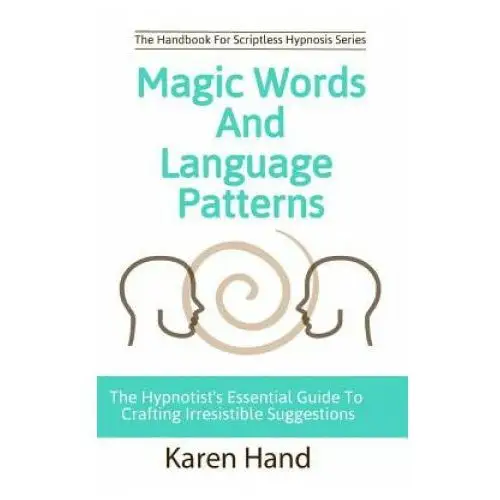 The Handbook For Scriptless Hypnosis Series

Magic Words And Language Patterns

The Hypnotist's Essential Guide To Crafting Irresistible Suggestions

Karen Hand